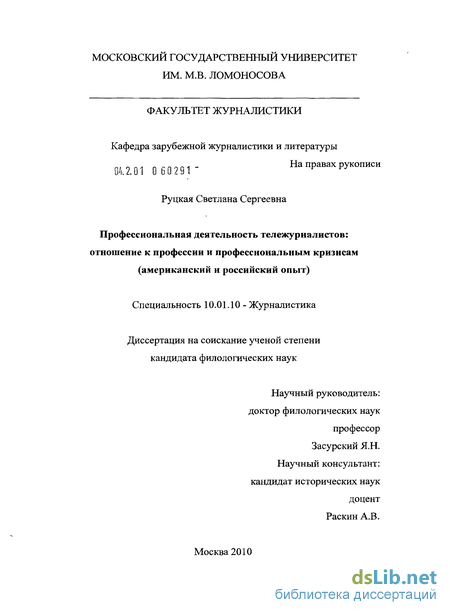 МОСКОВСКИЙ ГОСУДАРСТВЕННЫЙ УНИВЕРСИТЕТ
ИМ. М.В. ЛОМОНОСОВА

ФАКУЛЬТЕТ ЖУРНАЛИСТИКИ

Кафедра зарубежной журналистики и литературы

04.2.01 0 60291 -

На правах рукописи

Руцкая Светлана Сергеевна

Профессиональная деятельность тележурналистов: отношение к профессии и профессиональным кризисам (американский и российский опыт)

Специальность 10.01.10 - Журналистика

Диссертация на соискание ученой степени кандидата филологических наук

Научный руководитель:
доктор филологических наук
профессор
Засурский Я.Н.
Научный консультант:
кандидат исторических наук
доцент
Раскин А.В.

Москва 2010

dsLib.net
библиотека диссертаций